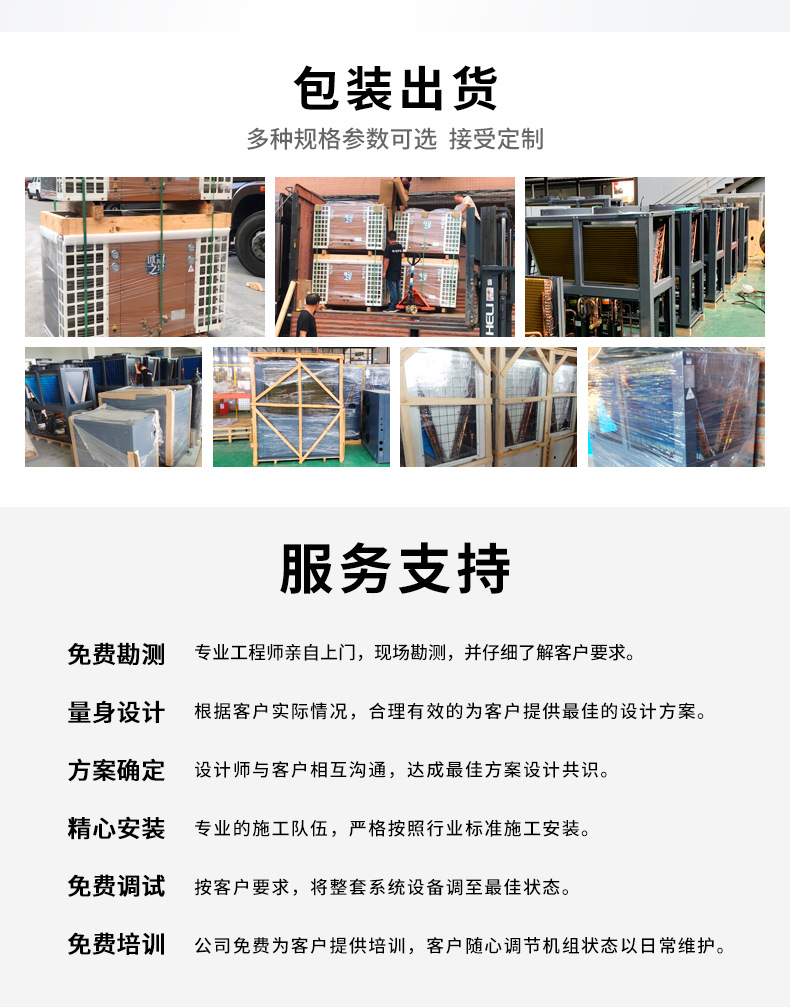 包装出货

多种规格参数可选 接受定制

服务支持

免费勘测 专业工程师亲自上门，现场勘测，并仔细了解客户要求。

量身设计 根据客户实际情况，合理有效的为客户提供最佳的设计方案。

方案确定 设计师与客户相互沟通，达成最佳方案设计共识。

精心安装 专业的施工队伍，严格按照行业标准施工安装。

免费调试 按客户要求，将整套系统设备调至最佳状态。

免费培训 公司免费为客户提供培训，客户随心调节机组状态以日常维护。